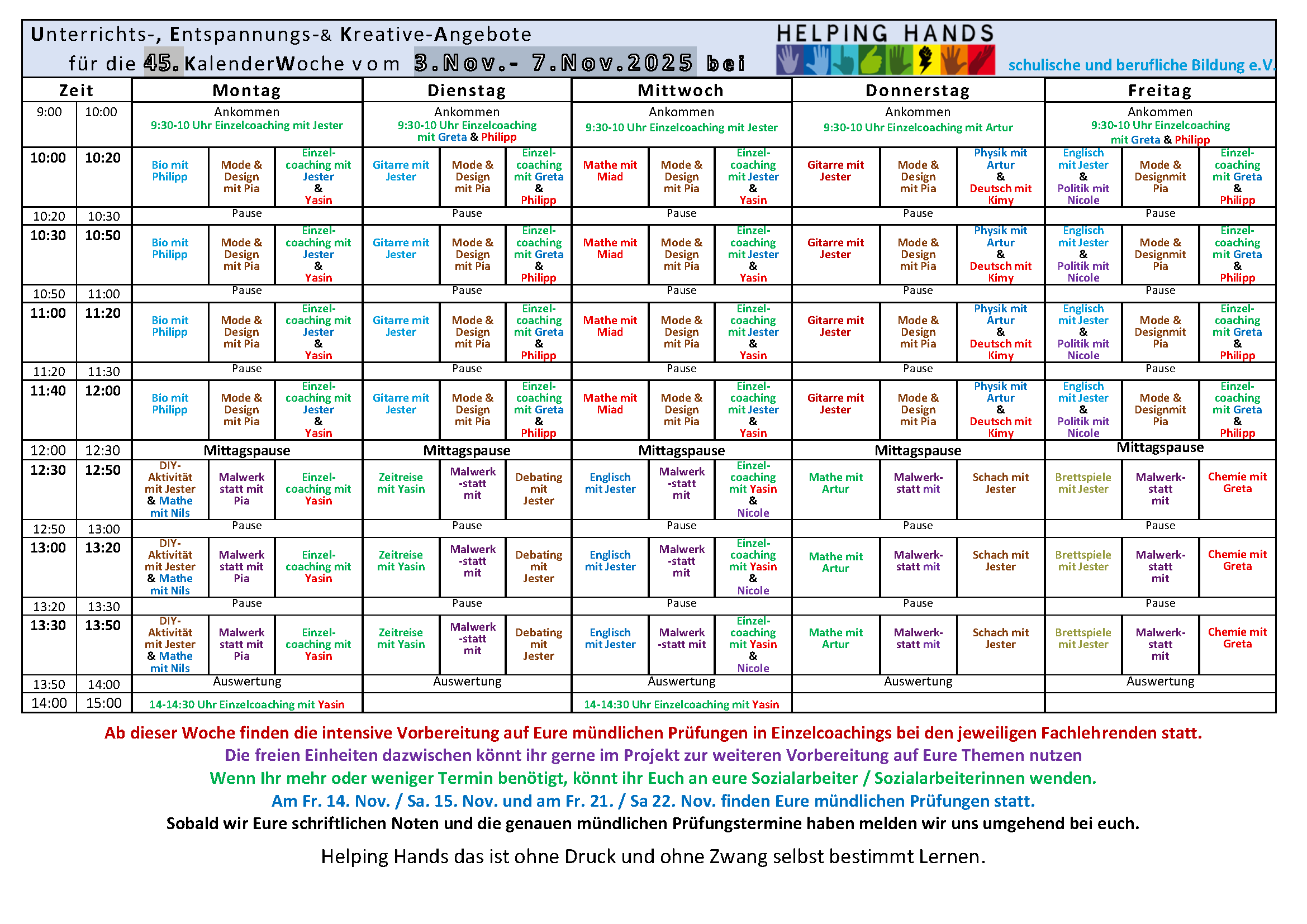 Unterrichts-, Entspannungs-& Kreative-Angebote für die 45. KalenderWoche vom 3.Nov.- 7.Nov.2025 bei

HELPING HANDS

schulische und berufliche Bildung e.V.

| Zeit | | Montag | | | Dienstag | | | Mittwoch | | | Donnerstag | | | Freitag | | |
|---|---|---|---|---|---|---|---|---|---|---|---|---|---|---|---|---|
| 9:00 | 10:00 | Ankommen 9:30-10 Uhr Einzelcoaching mit Jester | | | Ankommen 9:30-10 Uhr Einzelcoaching mit Greta & Philipp | | | Ankommen 9:30-10 Uhr Einzelcoaching mit Jester | | | Ankommen 9:30-10 Uhr Einzelcoaching mit Artur | | | Ankommen 9:30-10 Uhr Einzelcoaching mit Greta & Philipp | | |
| 10:00 | 10:20 | Bio mit Philipp | Mode & Design mit Pia | Einzel-coaching mit Jester & Yasin | Gitarre mit Jester | Mode & Design mit Pia | Einzel-coaching mit Greta & Philipp | Mathe mit Miad | Mode & Design mit Pia | Einzel-coaching mit Jester & Yasin | Gitarre mit Jester | Mode & Design mit Pia | Physik mit Artur & Deutsch mit Kimy | Englisch mit Jester & Politik mit Nicole | Mode & Designmit Pia | Einzel-coaching mit Greta & Philipp |
| 10:20 | 10:30 | Pause | | | Pause | | | Pause | | | Pause | | | Pause | | |
| 10:30 | 10:50 | Bio mit Philipp | Mode & Design mit Pia | Einzel-coaching mit Jester & Yasin | Gitarre mit Jester | Mode & Design mit Pia | Einzel-coaching mit Greta & Philipp | Mathe mit Miad | Mode & Design mit Pia | Einzel-coaching mit Jester & Yasin | Gitarre mit Jester | Mode & Design mit Pia | Physik mit Artur & Deutsch mit Kimy | Englisch mit Jester & Politik mit Nicole | Mode & Designmit Pia | Einzel-coaching mit Greta & Philipp |
| 10:50 | 11:00 | Pause | | | Pause | | | Pause | | | Pause | | | Pause | | |
| 11:00 | 11:20 | Bio mit Philipp | Mode & Design mit Pia | Einzel-coaching mit Jester & Yasin | Gitarre mit Jester | Mode & Design mit Pia | Einzel-coaching mit Greta & Philipp | Mathe mit Miad | Mode & Design mit Pia | Einzel-coaching mit Jester & Yasin | Gitarre mit Jester | Mode & Design mit Pia | Physik mit Artur & Deutsch mit Kimy | Englisch mit Jester & Politik mit Nicole | Mode & Designmit Pia | Einzel-coaching mit Greta & Philipp |
| 11:20 | 11:30 | Pause | | | Pause | | | Pause | | | Pause | | | Pause | | |
| 11:40 | 12:00 | Bio mit Philipp | Mode & Design mit Pia | Einzel-coaching mit Jester & Yasin | Gitarre mit Jester | Mode & Design mit Pia | Einzel-coaching mit Greta & Philipp | Mathe mit Miad | Mode & Design mit Pia | Einzel-coaching mit Jester & Yasin | Gitarre mit Jester | Mode & Design mit Pia | Physik mit Artur & Deutsch mit Kimy | Englisch mit Jester & Politik mit Nicole | Mode & Designmit Pia | Einzel-coaching mit Greta & Philipp |
| 12:00 | 12:30 | Mittagspause | | | Mittagspause | | | Mittagspause | | | Mittagspause | | | Mittagspause | | |
| 12:30 | 12:50 | DIY-Aktivität mit Jester & Mathe mit Nils | Malwerk statt mit Pia | Einzel-coaching mit Yasin | Zeitreise mit Yasin | Malwerk -statt mit | Debating mit Jester | Englisch mit Jester | Malwerk -statt mit | Einzel-coaching mit Yasin & Nicole | Mathe mit Artur | Malwerk-statt mit | Schach mit Jester | Brettspiele mit Jester | Malwerk-statt mit | Chemie mit Greta |
| 12:50 | 13:00 | Pause | | | Pause | | | Pause | | | Pause | | | Pause | | |
| 13:00 | 13:20 | DIY-Aktivität mit Jester & Mathe mit Nils | Malwerk statt mit Pia | Einzel-coaching mit Yasin | Zeitreise mit Yasin | Malwerk -statt mit | Debating mit Jester | Englisch mit Jester | Malwerk -statt mit | Einzel-coaching mit Yasin & Nicole | Mathe mit Artur | Malwerk-statt mit | Schach mit Jester | Brettspiele mit Jester | Malwerk-statt mit | Chemie mit Greta |
| 13:20 | 13:30 | Pause | | | Pause | | | Pause | | | Pause | | | Pause | | |
| 13:30 | 13:50 | DIY-Aktivität mit Jester & Mathe mit Nils | Malwerk statt mit Pia | Einzel-coaching mit Yasin | Zeitreise mit Yasin | Malwerk -statt mit | Debating mit Jester | Englisch mit Jester | Malwerk -statt mit | Einzel-coaching mit Yasin & Nicole | Mathe mit Artur | Malwerk-statt mit | Schach mit Jester | Brettspiele mit Jester | Malwerk-statt mit | Chemie mit Greta |
| 13:50 | 14:00 | Auswertung | | | Auswertung | | | Auswertung | | | Auswertung | | | Auswertung | | |
| 14:00 | 15:00 | 14-14:30 Uhr Einzelcoaching mit Yasin | | | | | | 14-14:30 Uhr Einzelcoaching mit Yasin | | | | | | | | |

Ab dieser Woche finden die intensive Vorbereitung auf Eure mündlichen Prüfungen in Einzelcoachings bei den jeweiligen Fachlehrenden statt.
Die freien Einheiten dazwischen könnt ihr gerne im Projekt zur weiteren Vorbereitung auf Eure Themen nutzen
Wenn Ihr mehr oder weniger Termin benötigt, könnt ihr Euch an eure Sozialarbeiter / Sozialarbeiterinnen wenden.
Am Fr. 14. Nov. / Sa. 15. Nov. und am Fr. 21. / Sa 22. Nov. finden Eure mündlichen Prüfungen statt.
Sobald wir Eure schriftlichen Noten und die genauen mündlichen Prüfungstermine haben melden wir uns umgehend bei euch.

Helping Hands das ist ohne Druck und ohne Zwang selbst bestimmt Lernen.